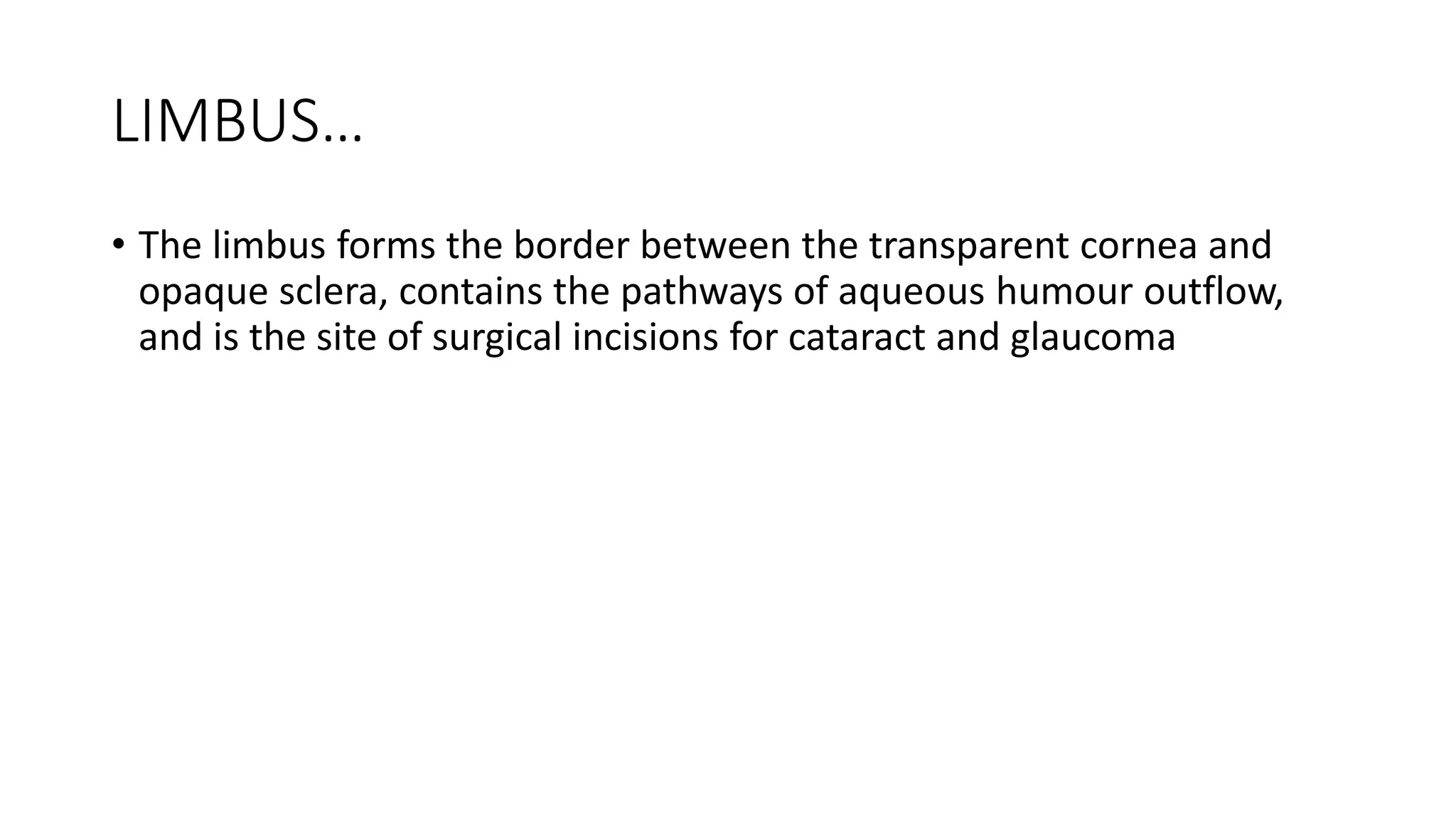 LIMBUS…

• The limbus forms the border between the transparent cornea and opaque sclera, contains the pathways of aqueous humour outflow, and is the site of surgical incisions for cataract and glaucoma